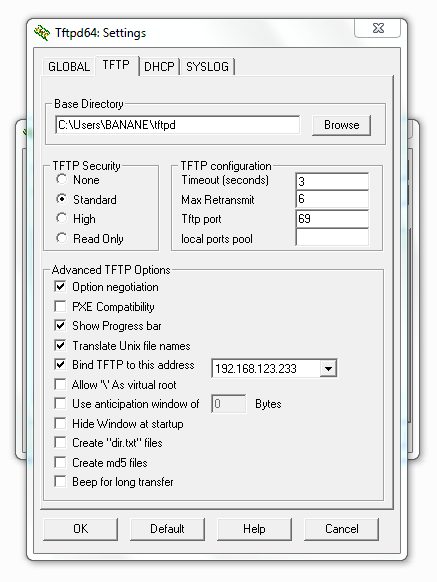 Tftpd64: Settings

GLOBAL TFTP DHCP SYSLOG

Base Directory
C:\Users\BANANE\tftpd
Browse

TFTP Security
None
Standard
High
Read Only

TFTP configuration
Timeout (seconds) 3
Max Retransmit 6
Tftp port 69
local ports pool

Advanced TFTP Options
Option negotiation
PXE Compatibility
Show Progress bar
Translate Unix file names
Bind TFTP to this address 192.168.123.233
Allow '\' As virtual root
Use anticipation window of 0 Bytes
Hide Window at startup
Create "dir.txt" files
Create md5 files
Beep for long transfer

OK Default Help Cancel